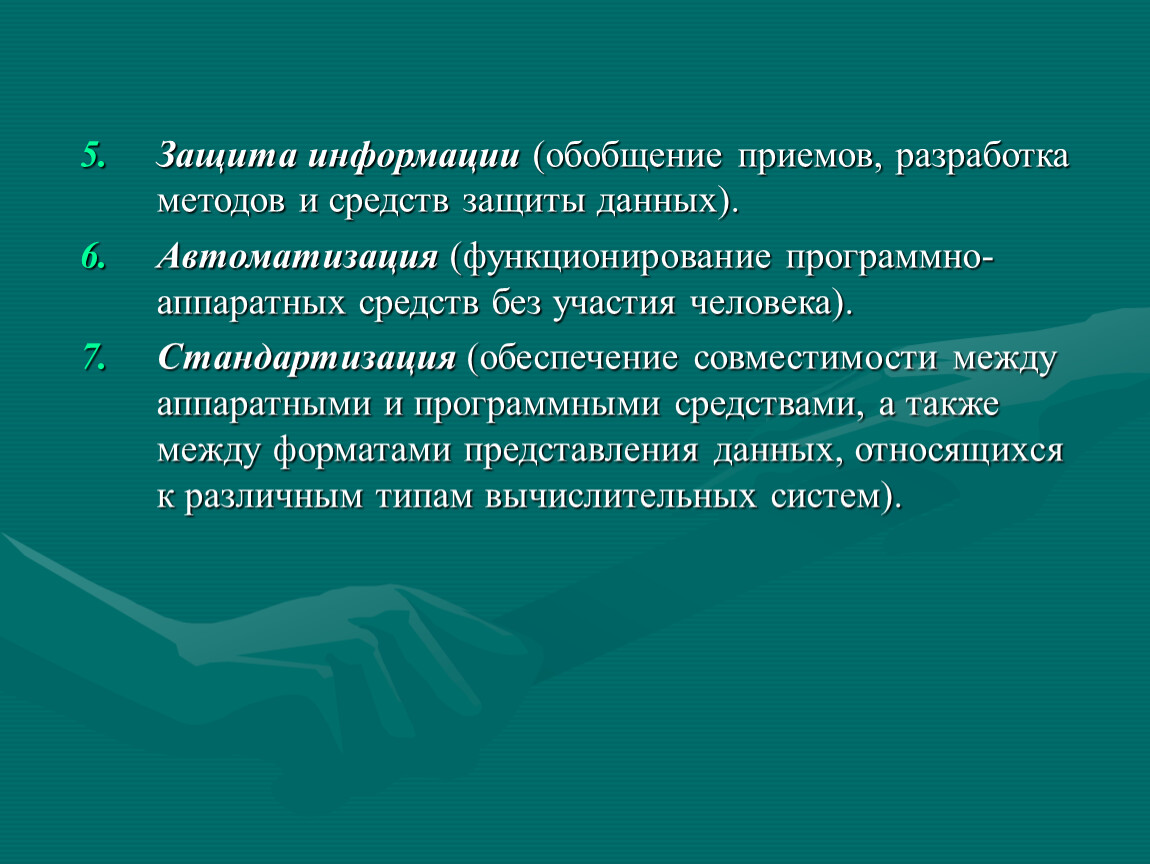 5. Защита информации (обобщение приемов, разработка методов и средств защиты данных).

6. Автоматизация (функционирование программно-аппаратных средств без участия человека).

7. Стандартизация (обеспечение совместимости между аппаратными и программными средствами, а также между форматами представления данных, относящихся к различным типам вычислительных систем).